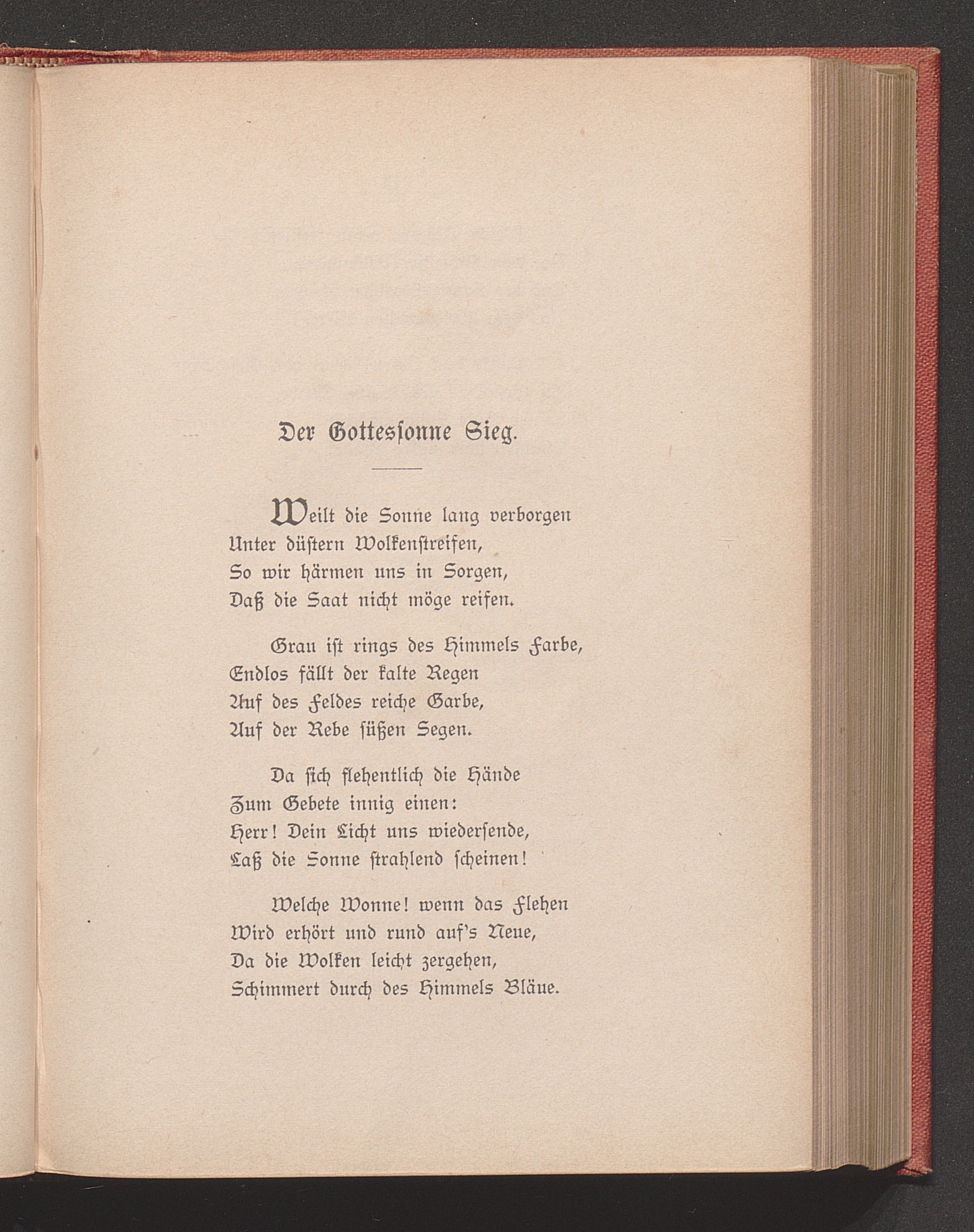 Der Gottessonne Sieg.

Weilt die Sonne lang verborgen
Unter düstern Wolkenstreifen,
So wir härmen uns in Sorgen,
Daß die Saat nicht möge reifen.

Grau ist rings des Himmels Farbe,
Endlos fällt der kalte Regen
Auf des Feldes reiche Garbe,
Auf der Rebe süßen Segen.

Da sich flehentlich die Hände
Zum Gebete innig einen:
Herr! Dein Licht uns wiedersende,
Laß die Sonne strahlend scheinen!

Welche Wonne! wenn das Flehen
Wird erhört und rund auf's Neue,
Da die Wolken leicht zergehen,
Schimmert durch des Himmels Bläue.